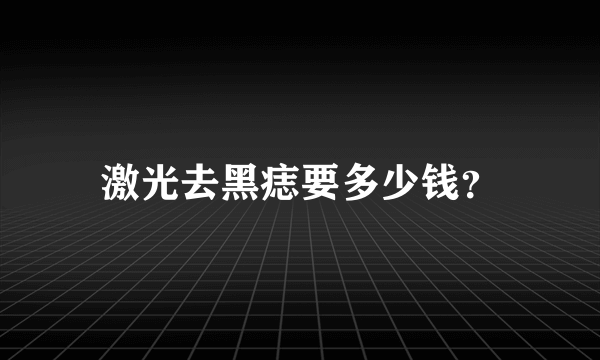 激光去黑痣要多少钱?